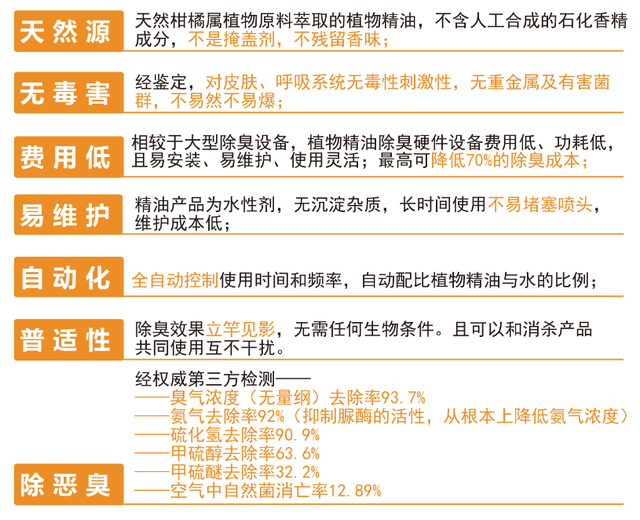 天然源

天然柑橘属植物原料萃取的植物精油，不含人工合成的石化香精成分，不是掩盖剂，不残留香味；

无毒害

经鉴定，对皮肤、呼吸系统无毒性刺激性，无重金属及有害菌群，不易然不易爆；

费用低

相较于大型除臭设备，植物精油除臭硬件设备费用低、功耗低，且易安装、易维护、使用灵活；最高可降低70%的除臭成本；

易维护

精油产品为水性剂，无沉淀杂质，长时间使用不易堵塞喷头，维护成本低；

自动化

全自动控制使用时间和频率，自动配比植物精油与水的比例；

普适性

除臭效果立竿见影，无需任何生物条件。且可以和消杀产品共同使用互不干扰。

除恶臭

经权威第三方检测——
——臭气浓度（无量纲）去除率93.7%
——氨气去除率92%（抑制脲酶的活性，从根本上降低氨气浓度）
——硫化氢去除率90.9%
——甲硫醇去除率63.6%
——甲硫醚去除率32.2%
——空气中自然菌消亡率12.89%